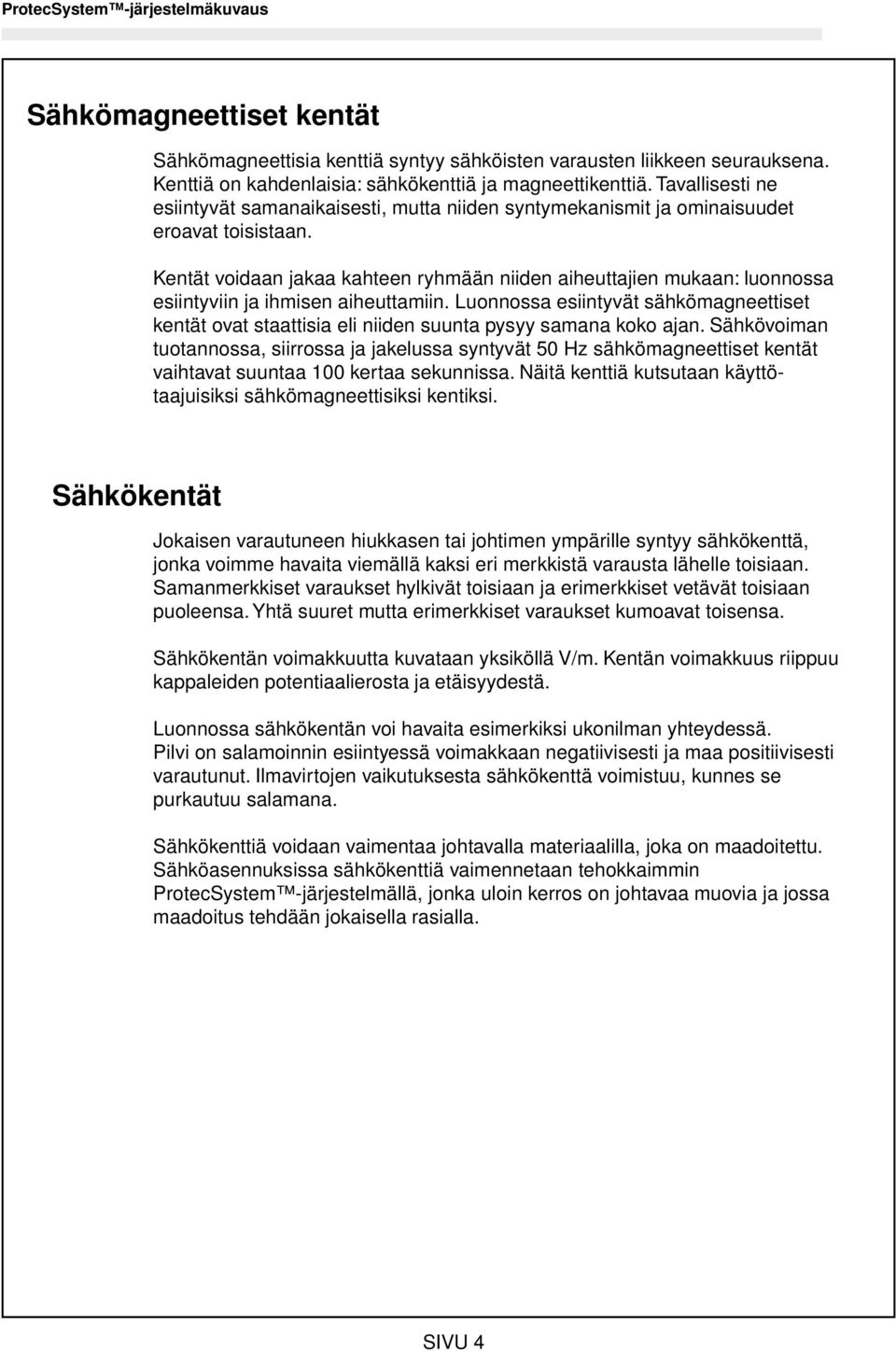 ProtecSystem™-järjestelmäkuvaus

Sähkömagneettiset kentät

Sähkömagneettisia kenttiä syntyy sähköisten varausten liikkeen seurauksena. Kenttiä on kahdenlaisia: sähkökenttiä ja magneettikenttiä. Tavallisesti ne esiintyvät samanaikaisesti, mutta niiden syntymekanismit ja ominaisuudet eroavat toisistaan.

Kentät voidaan jakaa kahteen ryhmään niiden aiheuttajien mukaan: luonnossa esiintyviin ja ihmisen aiheuttamiin. Luonnossa esiintyvät sähkömagneettiset kentät ovat staattisia eli niiden suunta pysyy samana koko ajan. Sähkövoiman tuotannossa, siirrossa ja jakelussa syntyvät 50 Hz sähkömagneettiset kentät vaihtavat suuntaa 100 kertaa sekunnissa. Näitä kenttiä kutsutaan käyttötaajuisiksi sähkömagneettisiksi kentiksi.

Sähkökentät

Jokaisen varautuneen hiukkasen tai johtimen ympärille syntyy sähkökenttä, jonka voimme havaita viemällä kaksi eri merkkistä varausta lähelle toisiaan. Samanmerkkiset varaukset hylkivät toisiaan ja erimerkkiset vetävät toisiaan puoleensa. Yhtä suuret mutta erimerkkiset varaukset kumoavat toisensa.

Sähkökentän voimakkuutta kuvataan yksiköllä V/m. Kentän voimakkuus riippuu kappaleiden potentiaalierosta ja etäisyydestä.

Luonnossa sähkökentän voi havaita esimerkiksi ukonilman yhteydessä. Pilvi on salamoinnin esiintyessä voimakkaan negatiivisesti ja maa positiivisesti varautunut. Ilmavirtojen vaikutuksesta sähkökenttä voimistuu, kunnes se purkautuu salamana.

Sähkökenttiä voidaan vaimentaa johtavalla materiaalilla, joka on maadoitettu. Sähköasennuksissa sähkökenttiä vaimennetaan tehokkaimmin ProtecSystem™-järjestelmällä, jonka uloin kerros on johtavaa muovia ja jossa maadoitus tehdään jokaisella rasialla.

SIVU 4